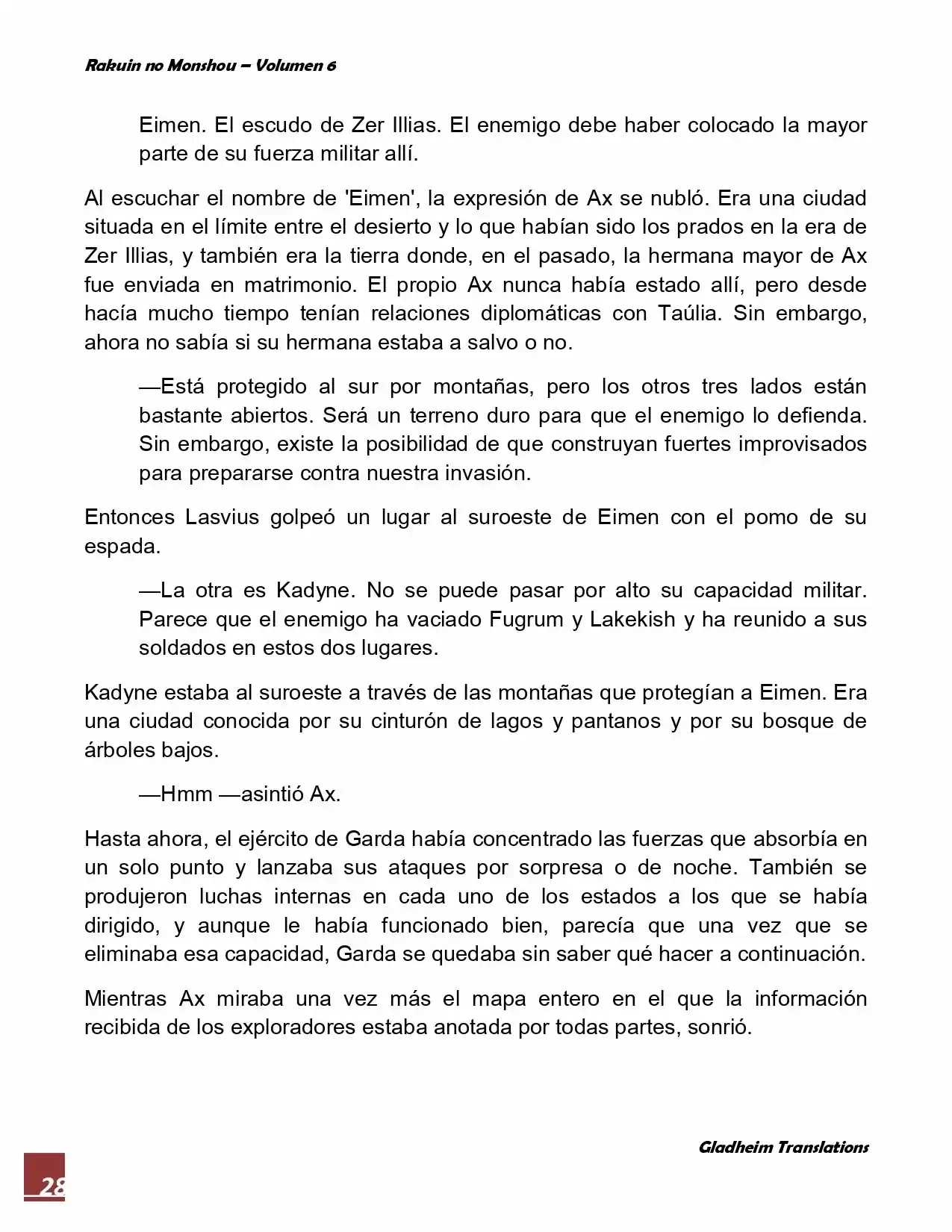 Rakuin no Monshou – Volumen 6

Eimen. El escudo de Zer Illias. El enemigo debe haber colocado la mayor parte de su fuerza militar allí.

Al escuchar el nombre de 'Eimen', la expresión de Ax se nubló. Era una ciudad situada en el límite entre el desierto y lo que habían sido los prados en la era de Zer Illias, y también era la tierra donde, en el pasado, la hermana mayor de Ax fue enviada en matrimonio. El propio Ax nunca había estado allí, pero desde hacía mucho tiempo tenían relaciones diplomáticas con Taúlia. Sin embargo, ahora no sabía si su hermana estaba a salvo o no.

—Está protegido al sur por montañas, pero los otros tres lados están bastante abiertos. Será un terreno duro para que el enemigo lo defienda. Sin embargo, existe la posibilidad de que construyan fuertes improvisados para prepararse contra nuestra invasión.

Entonces Lasvius golpeó un lugar al suroeste de Eimen con el pomo de su espada.

—La otra es Kadyne. No se puede pasar por alto su capacidad militar. Parece que el enemigo ha vaciado Fugrum y Lakekish y ha reunido a sus soldados en estos dos lugares.

Kadyne estaba al suroeste a través de las montañas que protegían a Eimen. Era una ciudad conocida por su cinturón de lagos y pantanos y por su bosque de árboles bajos.

—Hmm —asintió Ax.

Hasta ahora, el ejército de Garda había concentrado las fuerzas que absorbía en un solo punto y lanzaba sus ataques por sorpresa o de noche. También se produjeron luchas internas en cada uno de los estados a los que se había dirigido, y aunque le había funcionado bien, parecía que una vez que se eliminaba esa capacidad, Garda se quedaba sin saber qué hacer a continuación.

Mientras Ax miraba una vez más el mapa entero en el que la información recibida de los exploradores estaba anotada por todas partes, sonrió.

Gladheim Translations

28